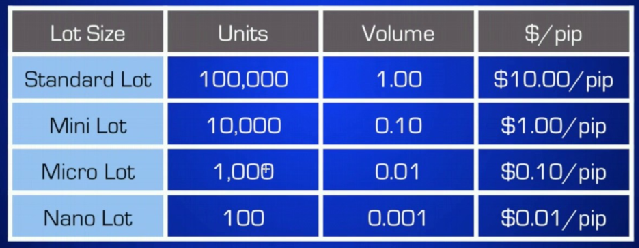 | Lot Size | Units | Volume | \$/pip |
|---|---|---|---|
| Standard Lot | 100,000 | 1.00 | \$10.00/pip |
| Mini Lot | 10,000 | 0.10 | \$1.00/pip |
| Micro Lot | 1,000 | 0.01 | \$0.10/pip |
| Nano Lot | 100 | 0.001 | \$0.01/pip |